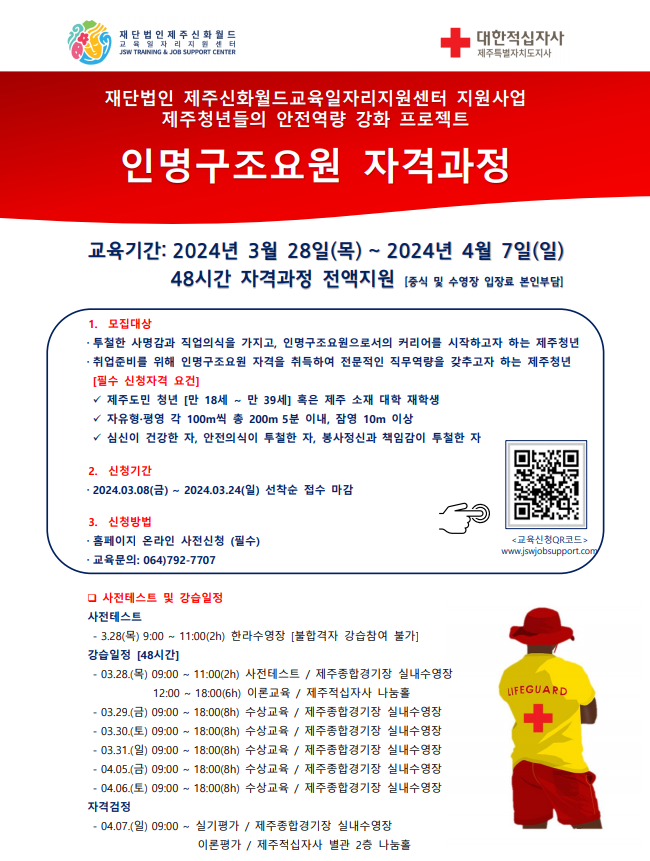 재단법인제주신화월드
교육일자리지원센터
JSW TRAINING & JOB SUPPORT CENTER

대한적십자사
제주특별자치도지사

재단법인 제주신화월드교육일자리지원센터 지원사업
제주청년들의 안전역량 강화 프로젝트

인명구조요원 자격과정

교육기간: 2024년 3월 28일(목) ~ 2024년 4월 7일(일)
48시간 자격과정 전액지원 [중식 및 수영장 입장료 본인부담]

1. 모집대상
· 투철한 사명감과 직업의식을 가지고, 인명구조요원으로서의 커리어를 시작하고자 하는 제주청년
· 취업준비를 위해 인명구조요원 자격을 취득하여 전문적인 직무역량을 갖추고자 하는 제주청년
[필수 신청자격 요건]
✓ 제주도민 청년 [만 18세 ~ 만 39세] 혹은 제주 소재 대학 재학생
✓ 자유형·평영 각 100m씩 총 200m 5분 이내, 잠영 10m 이상
✓ 심신이 건강한 자, 안전의식이 투철한 자, 봉사정신과 책임감이 투철한 자

2. 신청기간
· 2024.03.08(금) ~ 2024.03.24(일) 선착순 접수 마감

3. 신청방법
· 홈페이지 온라인 사전신청 (필수)
· 교육문의: 064)792-7707

<교육신청QR코드>
www.jswjobsupport.com

❑ 사전테스트 및 강습일정
사전테스트
- 3.28(목) 9:00 ~ 11:00(2h) 한라수영장 [불합격자 강습참여 불가]
강습일정 [48시간]
- 03.28.(목) 09:00 ~ 11:00(2h) 사전테스트 / 제주종합경기장 실내수영장
12:00 ~ 18:00(6h) 이론교육 / 제주적십자사 나눔홀
- 03.29.(금) 09:00 ~ 18:00(8h) 수상교육 / 제주종합경기장 실내수영장
- 03.30.(토) 09:00 ~ 18:00(8h) 수상교육 / 제주종합경기장 실내수영장
- 03.31.(일) 09:00 ~ 18:00(8h) 수상교육 / 제주종합경기장 실내수영장
- 04.05.(금) 09:00 ~ 18:00(8h) 수상교육 / 제주종합경기장 실내수영장
- 04.06.(토) 09:00 ~ 18:00(8h) 수상교육 / 제주종합경기장 실내수영장
자격검정
- 04.07.(일) 09:00 ~ 실기평가 / 제주종합경기장 실내수영장
이론평가 / 제주적십자사 별관 2층 나눔홀

LIFEGUARD